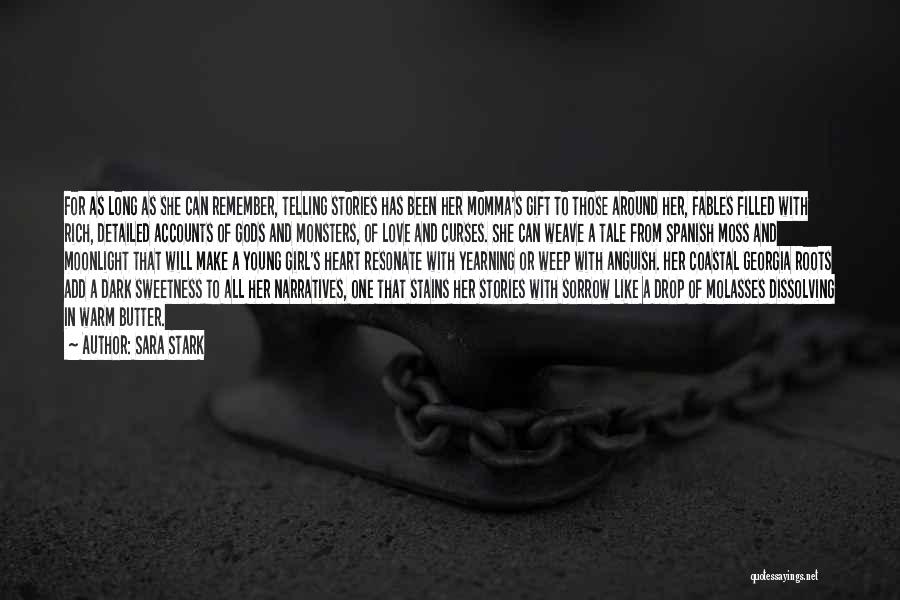 FOR AS LONG AS SHE CAN REMEMBER, TELLING STORIES HAS BEEN HER MOMMA'S GIFT TO THOSE AROUND HER, FABLES FILLED WITH RICH, DETAILED ACCOUNTS OF GODS AND MONSTERS, OF LOVE AND CURSES. SHE CAN WEAVE A TALE FROM SPANISH MOSS AND MOONLIGHT THAT WILL MAKE A YOUNG GIRL'S HEART RESONATE WITH YEARNING OR WEEP WITH ANGUISH. HER COASTAL GEORGIA ROOTS ADD A DARK SWEETNESS TO ALL HER NARRATIVES, ONE THAT STAINS HER STORIES WITH SORROW LIKE A DROP OF MOLASSES DISSOLVING IN WARM BUTTER.
— AUTHOR: SARA STARK

quotessayings.net